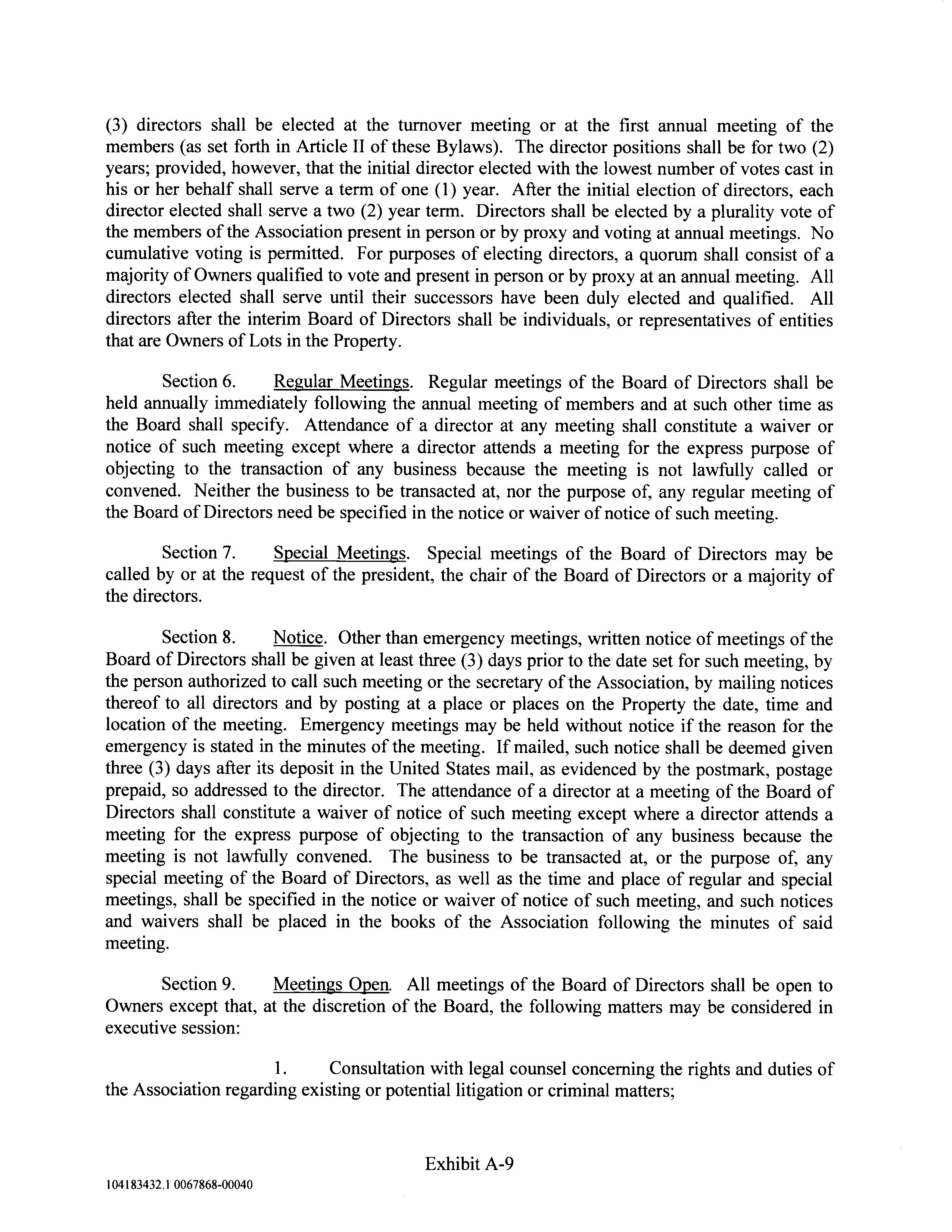 (3) directors shall be elected at the turnover meeting or at the first annual meeting of the members (as set forth in Article II of these Bylaws). The director positions shall be for two (2) years; provided, however, that the initial director elected with the lowest number of votes cast in his or her behalf shall serve a term of one (1) year. After the initial election of directors, each director elected shall serve a two (2) year term. Directors shall be elected by a plurality vote of the members of the Association present in person or by proxy and voting at annual meetings. No cumulative voting is permitted. For purposes of electing directors, a quorum shall consist of a majority of Owners qualified to vote and present in person or by proxy at an annual meeting. All directors elected shall serve until their successors have been duly elected and qualified. All directors after the interim Board of Directors shall be individuals, or representatives of entities that are Owners of Lots in the Property.

Section 6. Regular Meetings. Regular meetings of the Board of Directors shall be held annually immediately following the annual meeting of members and at such other time as the Board shall specify. Attendance of a director at any meeting shall constitute a waiver or notice of such meeting except where a director attends a meeting for the express purpose of objecting to the transaction of any business because the meeting is not lawfully called or convened. Neither the business to be transacted at, nor the purpose of, any regular meeting of the Board of Directors need be specified in the notice or waiver of notice of such meeting.

Section 7. Special Meetings. Special meetings of the Board of Directors may be called by or at the request of the president, the chair of the Board of Directors or a majority of the directors.

Section 8. Notice. Other than emergency meetings, written notice of meetings of the Board of Directors shall be given at least three (3) days prior to the date set for such meeting, by the person authorized to call such meeting or the secretary of the Association, by mailing notices thereof to all directors and by posting at a place or places on the Property the date, time and location of the meeting. Emergency meetings may be held without notice if the reason for the emergency is stated in the minutes of the meeting. If mailed, such notice shall be deemed given three (3) days after its deposit in the United States mail, as evidenced by the postmark, postage prepaid, so addressed to the director. The attendance of a director at a meeting of the Board of Directors shall constitute a waiver of notice of such meeting except where a director attends a meeting for the express purpose of objecting to the transaction of any business because the meeting is not lawfully convened. The business to be transacted at, or the purpose of, any special meeting of the Board of Directors, as well as the time and place of regular and special meetings, shall be specified in the notice or waiver of notice of such meeting, and such notices and waivers shall be placed in the books of the Association following the minutes of said meeting.

Section 9. Meetings Open. All meetings of the Board of Directors shall be open to Owners except that, at the discretion of the Board, the following matters may be considered in executive session:

1. Consultation with legal counsel concerning the rights and duties of the Association regarding existing or potential litigation or criminal matters;

Exhibit A-9

104183432.1 0067868-00040